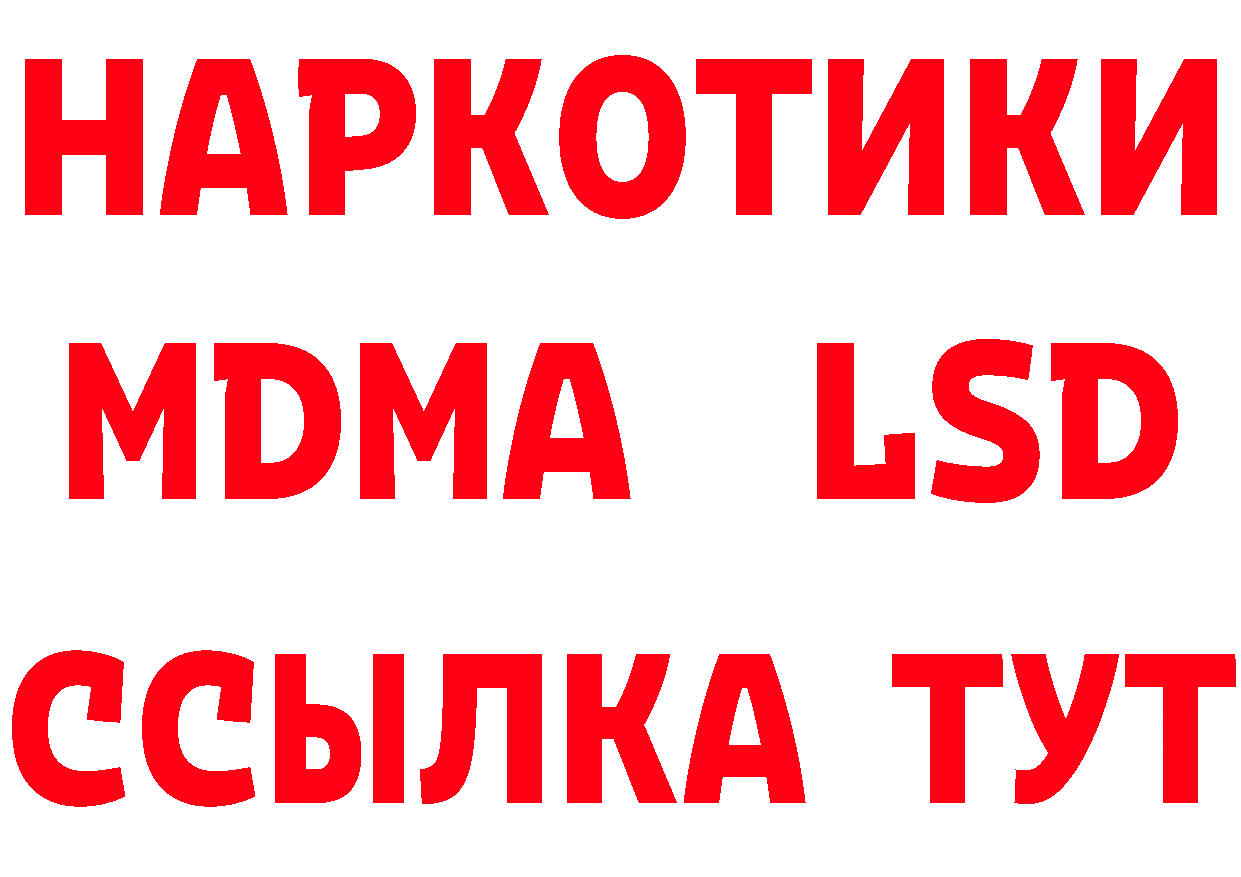 НАРКОТИКИ
MDMA LSD
ССЫЛКА ТУТ